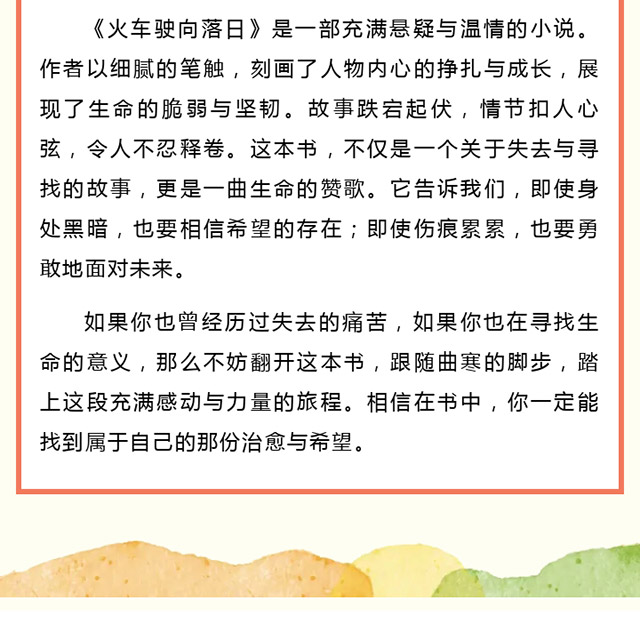 《火车驶向落日》是一部充满悬疑与温情的小说。作者以细腻的笔触，刻画了人物内心的挣扎与成长，展现了生命的脆弱与坚韧。故事跌宕起伏，情节扣人心弦，令人不忍释卷。这本书，不仅是一个关于失去与寻找的故事，更是一曲生命的赞歌。它告诉我们，即使身处黑暗，也要相信希望的存在；即使伤痕累累，也要勇敢地面对未来。

如果你也曾经历过失去的痛苦，如果你也在寻找生命的意义，那么不妨翻开这本书，跟随曲寒的脚步，踏上这段充满感动与力量的旅程。相信在书中，你一定能找到属于自己的那份治愈与希望。